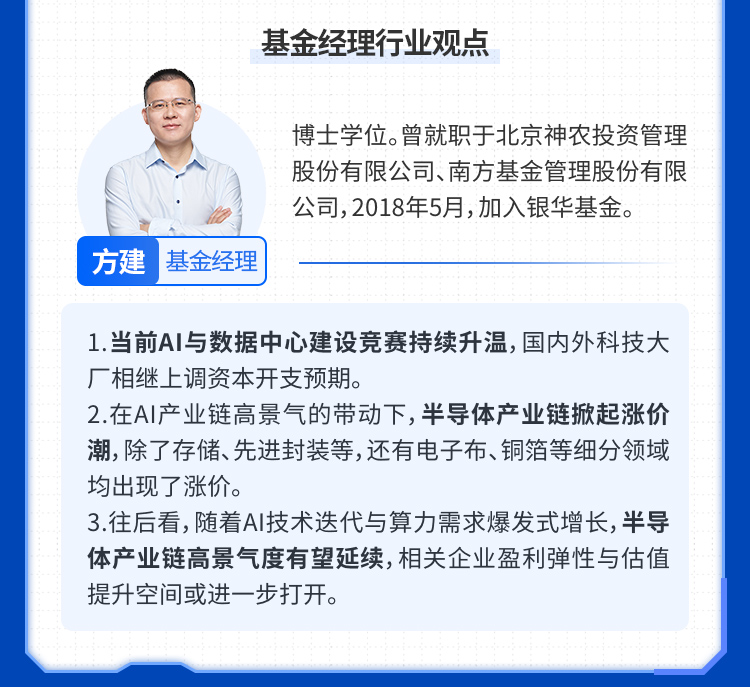 基金经理行业观点

博士学位。曾就职于北京神农投资管理股份有限公司、南方基金管理股份有限公司，2018年5月，加入银华基金。

方建 基金经理

1.当前AI与数据中心建设竞赛持续升温，国内外科技大厂相继上调资本开支预期。
2.在AI产业链高景气的带动下，半导体产业链掀起涨价潮，除了存储、先进封装等，还有电子布、铜箔等细分领域均出现了涨价。
3.往后看，随着AI技术迭代与算力需求爆发式增长，半导体产业链高景气度有望延续，相关企业盈利弹性与估值提升空间或进一步打开。